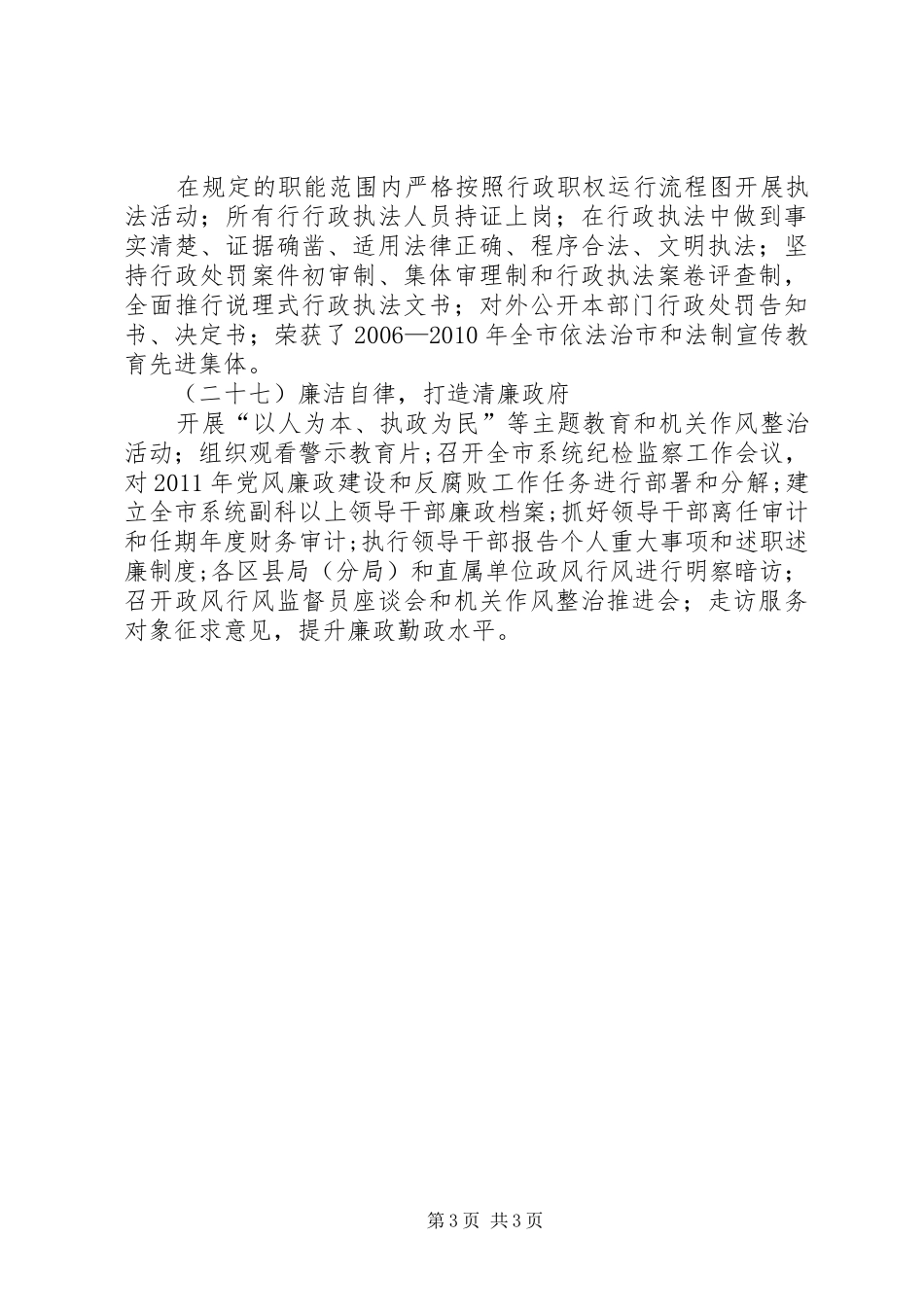 在规定的职能范围内严格按照行政职权运行流程图开展执法活动；所有行行政执法人员持证上岗；在行政执法中做到事实清楚、证据确凿、适用法律正确、程序合法、文明执法；坚持行政处罚案件初审制、集体审理制和行政执法案卷评查制，全面推行说理式行政执法文书；对外公开本部门行政处罚告知书、决定书；荣获了2006—2010年全市依法治市和法制宣传教育先进集体。

（二十七）廉洁自律，打造清廉政府

开展“以人为本、执政为民”等主题教育和机关作风整治活动；组织观看警示教育片；召开全市系统纪检监察工作会议，对2011年党风廉政建设和反腐败工作任务进行部署和分解；建立全市系统副科以上领导干部廉政档案；抓好领导干部离任审计和任期年度财务审计；执行领导干部报告个人重大事项和述职述廉制度；各区县局（分局）和直属单位政风行风进行明察暗访；召开政风行风监督员座谈会和机关作风整治推进会；走访服务对象征求意见，提升廉政勤政水平。

第3页 共3页